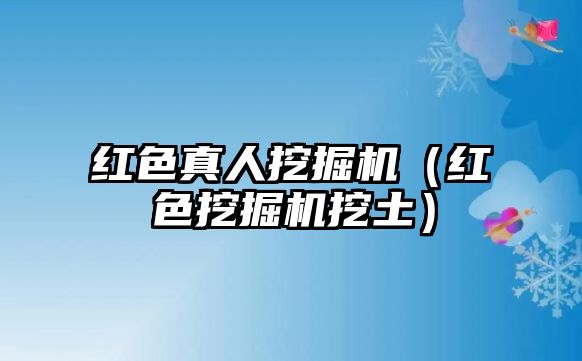 红色真人挖掘机（红色挖掘机挖土）